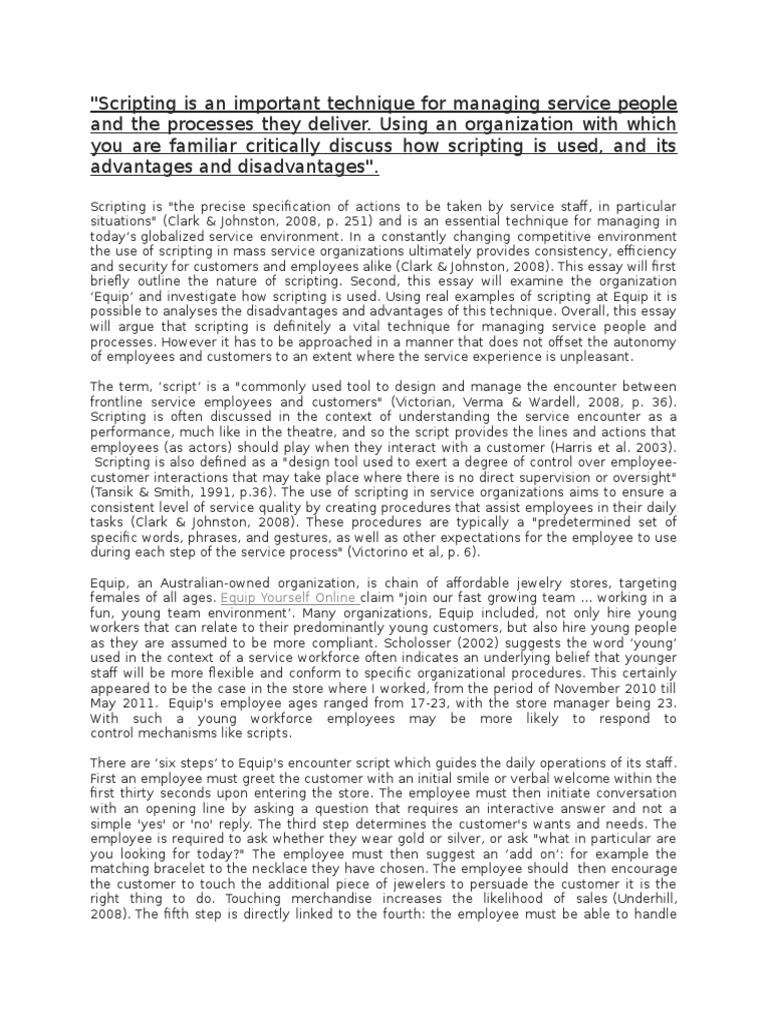 "Scripting is an important technique for managing service people and the processes they deliver. Using an organization with which you are familiar critically discuss how scripting is used, and its advantages and disadvantages".

Scripting is "the precise specification of actions to be taken by service staff, in particular situations" (Clark & Johnston, 2008, p. 251) and is an essential technique for managing in today's globalized service environment. In a constantly changing competitive environment the use of scripting in mass service organizations ultimately provides consistency, efficiency and security for customers and employees alike (Clark & Johnston, 2008). This essay will first briefly outline the nature of scripting. Second, this essay will examine the organization 'Equip' and investigate how scripting is used. Using real examples of scripting at Equip it is possible to analyses the disadvantages and advantages of this technique. Overall, this essay will argue that scripting is definitely a vital technique for managing service people and processes. However it has to be approached in a manner that does not offset the autonomy of employees and customers to an extent where the service experience is unpleasant.

The term, 'script' is a "commonly used tool to design and manage the encounter between frontline service employees and customers" (Victorian, Verma & Wardell, 2008, p. 36). Scripting is often discussed in the context of understanding the service encounter as a performance, much like in the theatre, and so the script provides the lines and actions that employees (as actors) should play when they interact with a customer (Harris et al. 2003). Scripting is also defined as a "design tool used to exert a degree of control over employee-customer interactions that may take place where there is no direct supervision or oversight" (Tansik & Smith, 1991, p.36). The use of scripting in service organizations aims to ensure a consistent level of service quality by creating procedures that assist employees in their daily tasks (Clark & Johnston, 2008). These procedures are typically a "predetermined set of specific words, phrases, and gestures, as well as other expectations for the employee to use during each step of the service process" (Victorino et al, p. 6).

Equip, an Australian-owned organization, is chain of affordable jewelry stores, targeting females of all ages. Equip Yourself Online claim "join our fast growing team ... working in a fun, young team environment'. Many organizations, Equip included, not only hire young workers that can relate to their predominantly young customers, but also hire young people as they are assumed to be more compliant. Scholosser (2002) suggests the word 'young' used in the context of a service workforce often indicates an underlying belief that younger staff will be more flexible and conform to specific organizational procedures. This certainly appeared to be the case in the store where I worked, from the period of November 2010 till May 2011. Equip's employee ages ranged from 17-23, with the store manager being 23. With such a young workforce employees may be more likely to respond to control mechanisms like scripts.

There are 'six steps' to Equip's encounter script which guides the daily operations of its staff. First an employee must greet the customer with an initial smile or verbal welcome within the first thirty seconds upon entering the store. The employee must then initiate conversation with an opening line by asking a question that requires an interactive answer and not a simple 'yes' or 'no' reply. The third step determines the customer's wants and needs. The employee is required to ask whether they wear gold or silver, or ask "what in particular are you looking for today?" The employee must then suggest an 'add on': for example the matching bracelet to the necklace they have chosen. The employee should then encourage the customer to touch the additional piece of jewelers to persuade the customer it is the right thing to do. Touching merchandise increases the likelihood of sales (Underhill, 2008). The fifth step is directly linked to the fourth: the employee must be able to handle